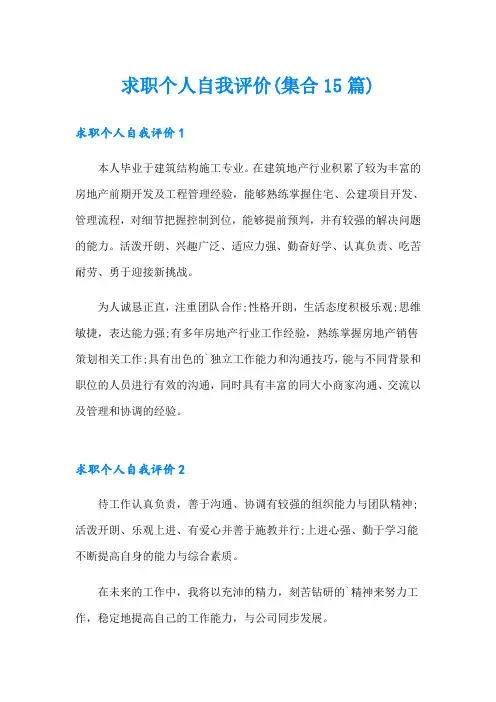 求职个人自我评价(集合15篇)

求职个人自我评价1

本人毕业于建筑结构施工专业。在建筑地产行业积累了较为丰富的房地产前期开发及工程管理经验，能够熟练掌握住宅、公建项目开发、管理流程，对细节把握控制到位，能够提前预判，并有较强的解决问题的能力。活泼开朗、兴趣广泛、适应力强、勤奋好学、认真负责、吃苦耐劳、勇于迎接新挑战。

为人诚恳正直，注重团队合作;性格开朗，生活态度积极乐观;思维敏捷，表达能力强;有多年房地产行业工作经验，熟练掌握房地产销售策划相关工作;具有出色的`独立工作能力和沟通技巧，能与不同背景和职位的人员进行有效的沟通，同时具有丰富的同大小商家沟通、交流以及管理和协调的经验。

求职个人自我评价2

待工作认真负责，善于沟通、协调有较强的组织能力与团队精神;活泼开朗、乐观上进、有爱心并善于施教并行;上进心强、勤于学习能不断提高自身的能力与综合素质。

在未来的工作中，我将以充沛的精力，刻苦钻研的`精神来努力工作，稳定地提高自己的工作能力，与公司同步发展。